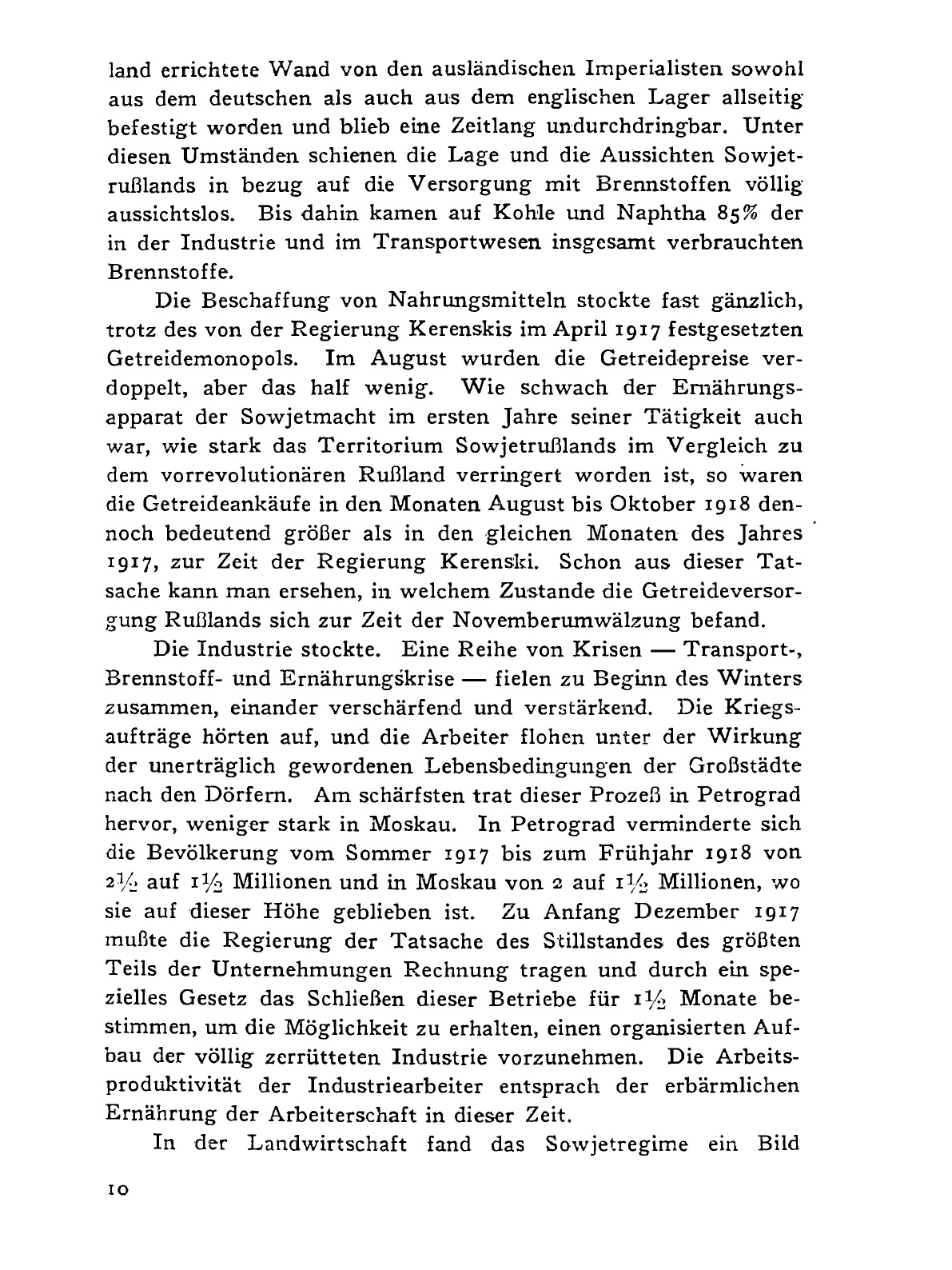 land errichtete Wand von den ausländischen Imperialisten sowohl aus dem deutschen als auch aus dem englischen Lager allseitig befestigt worden und blieb eine Zeitlang undurchdringbar. Unter diesen Umständen schienen die Lage und die Aussichten Sowjetrußlands in bezug auf die Versorgung mit Brennstoffen völlig aussichtslos. Bis dahin kamen auf Kohle und Naphtha 85% der in der Industrie und im Transportwesen insgesamt verbrauchten Brennstoffe.

Die Beschaffung von Nahrungsmitteln stockte fast gänzlich, trotz des von der Regierung Kerenskis im April 1917 festgesetzten Getreidemonopols. Im August wurden die Getreidepreise verdoppelt, aber das half wenig. Wie schwach der Ernährungsapparat der Sowjetmacht im ersten Jahre seiner Tätigkeit auch war, wie stark das Territorium Sowjetrußlands im Vergleich zu dem vorrevolutionären Rußland verringert worden ist, so waren die Getreideankäufe in den Monaten August bis Oktober 1918 dennoch bedeutend größer als in den gleichen Monaten des Jahres 1917, zur Zeit der Regierung Kerenski. Schon aus dieser Tatsache kann man ersehen, in welchem Zustande die Getreideversorgung Rußlands sich zur Zeit der Novemberumwälzung befand.

Die Industrie stockte. Eine Reihe von Krisen — Transport-, Brennstoff- und Ernährungskrise — fielen zu Beginn des Winters zusammen, einander verschärfend und verstärkend. Die Kriegsaufträge hörten auf, und die Arbeiter flohen unter der Wirkung der unerträglich gewordenen Lebensbedingungen der Großstädte nach den Dörfern. Am schärfsten trat dieser Prozeß in Petrograd hervor, weniger stark in Moskau. In Petrograd verminderte sich die Bevölkerung vom Sommer 1917 bis zum Frühjahr 1918 von $2\frac{1}{2}$ auf $1\frac{1}{2}$ Millionen und in Moskau von 2 auf $1\frac{1}{2}$ Millionen, wo sie auf dieser Höhe geblieben ist. Zu Anfang Dezember 1917 mußte die Regierung der Tatsache des Stillstandes des größten Teils der Unternehmungen Rechnung tragen und durch ein spezielles Gesetz das Schließen dieser Betriebe für $1\frac{1}{2}$ Monate bestimmen, um die Möglichkeit zu erhalten, einen organisierten Aufbau der völlig zerrütteten Industrie vorzunehmen. Die Arbeitsproduktivität der Industriearbeiter entsprach der erbärmlichen Ernährung der Arbeiterschaft in dieser Zeit.

In der Landwirtschaft fand das Sowjetregime ein Bild

10